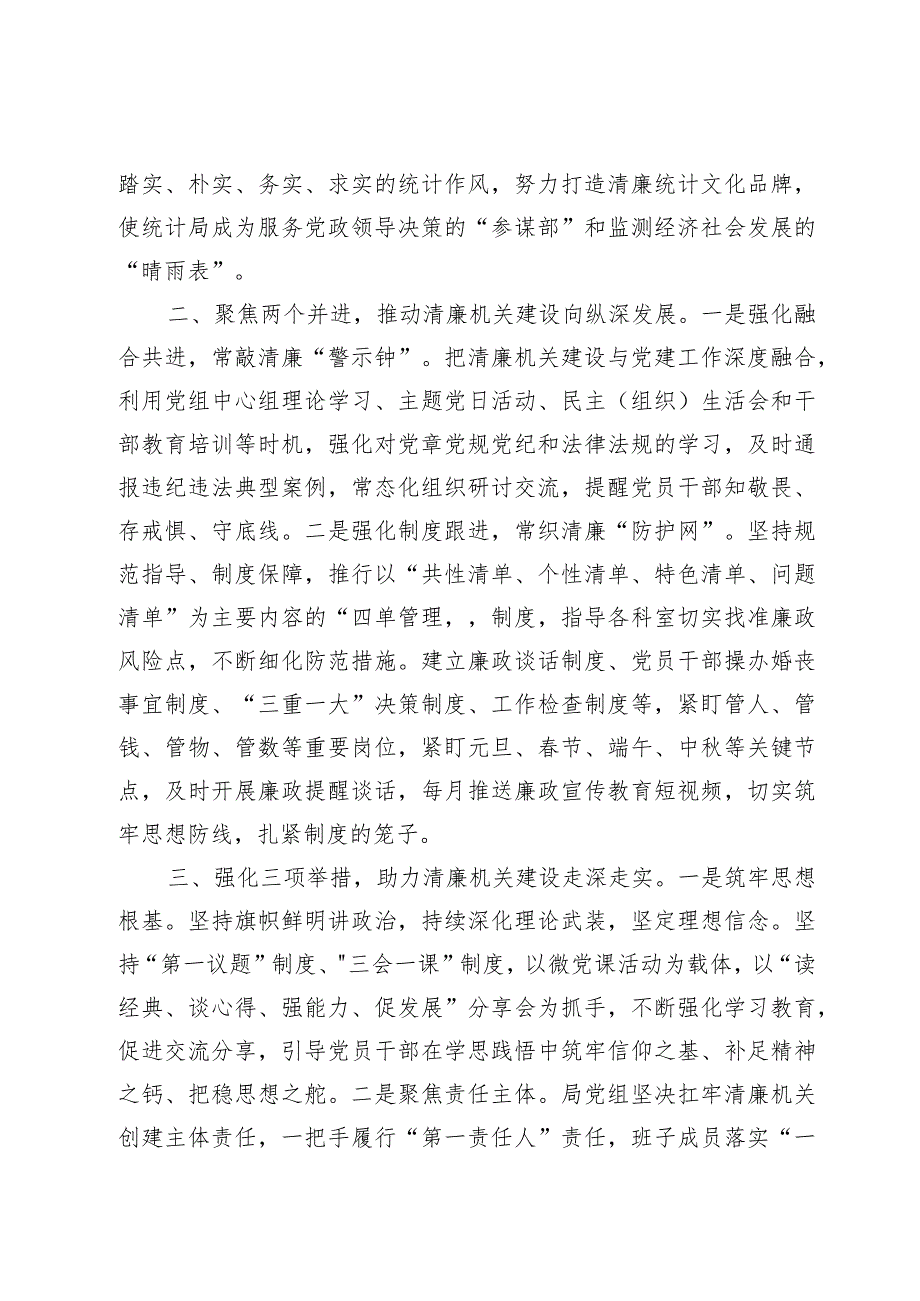 踏实、朴实、务实、求实的统计作风，努力打造清廉统计文化品牌，使统计局成为服务党政领导决策的“参谋部”和监测经济社会发展的“晴雨表”。

二、聚焦两个并进，推动清廉机关建设向纵深发展。一是强化融合共进，常敲清廉“警示钟”。把清廉机关建设与党建工作深度融合，利用党组中心组理论学习、主题党日活动、民主（组织）生活会和干部教育培训等时机，强化对党章党规党纪和法律法规的学习，及时通报违纪违法典型案例，常态化组织研讨交流，提醒党员干部知敬畏、存戒惧、守底线。二是强化制度跟进，常织清廉“防护网”。坚持规范指导、制度保障，推行以“共性清单、个性清单、特色清单、问题清单”为主要内容的“四单管理，，制度，指导各科室切实找准廉政风险点，不断细化防范措施。建立廉政谈话制度、党员干部操办婚丧事宜制度、“三重一大”决策制度、工作检查制度等，紧盯管人、管钱、管物、管数等重要岗位，紧盯元旦、春节、端午、中秋等关键节点，及时开展廉政提醒谈话，每月推送廉政宣传教育短视频，切实筑牢思想防线，扎紧制度的笼子。

三、强化三项举措，助力清廉机关建设走深走实。一是筑牢思想根基。坚持旗帜鲜明讲政治，持续深化理论武装，坚定理想信念。坚持“第一议题”制度、"三会一课”制度，以微党课活动为载体，以“读经典、谈心得、强能力、促发展”分享会为抓手，不断强化学习教育，促进交流分享，引导党员干部在学思践悟中筑牢信仰之基、补足精神之钙、把稳思想之舵。二是聚焦责任主体。局党组坚决扛牢清廉机关创建主体责任，一把手履行“第一责任人”责任，班子成员落实“一